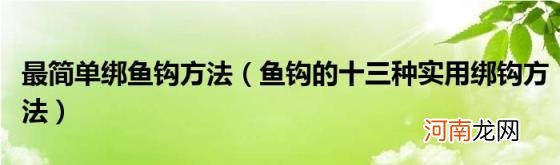 最简单绑鱼钩方法（鱼钩的十三种实用绑钩方法）

河南龙网